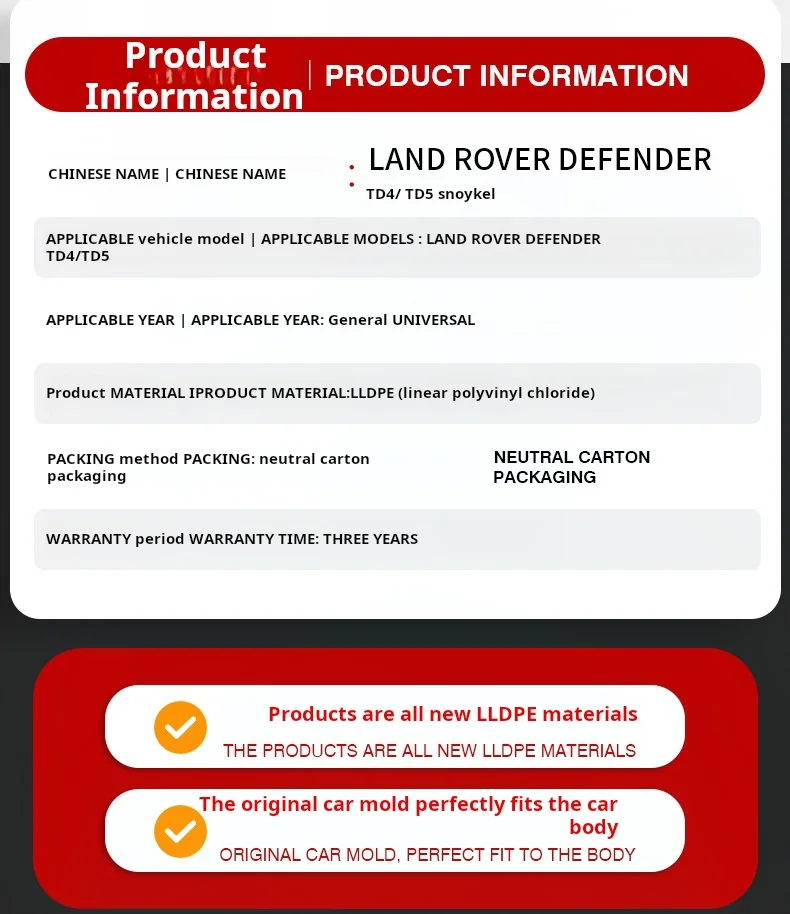 Product Information | PRODUCT INFORMATION

CHINESE NAME | CHINESE NAME

LAND ROVER DEFENDER

TD4/ TD5 snoykel

APPLICABLE vehicle model | APPLICABLE MODELS : LAND ROVER DEFENDER TD4/TD5

APPLICABLE YEAR | APPLICABLE YEAR: General UNIVERSAL

Product MATERIAL IPRODUCT MATERIAL:LLDPE (linear polyvinyl chloride)

PACKING method PACKING: neutral carton packaging

NEUTRAL CARTON PACKAGING

WARRANTY period WARRANTY TIME: THREE YEARS

Products are all new LLDPE materials

THE PRODUCTS ARE ALL NEW LLDPE MATERIALS

The original car mold perfectly fits the car body

ORIGINAL CAR MOLD, PERFECT FIT TO THE BODY